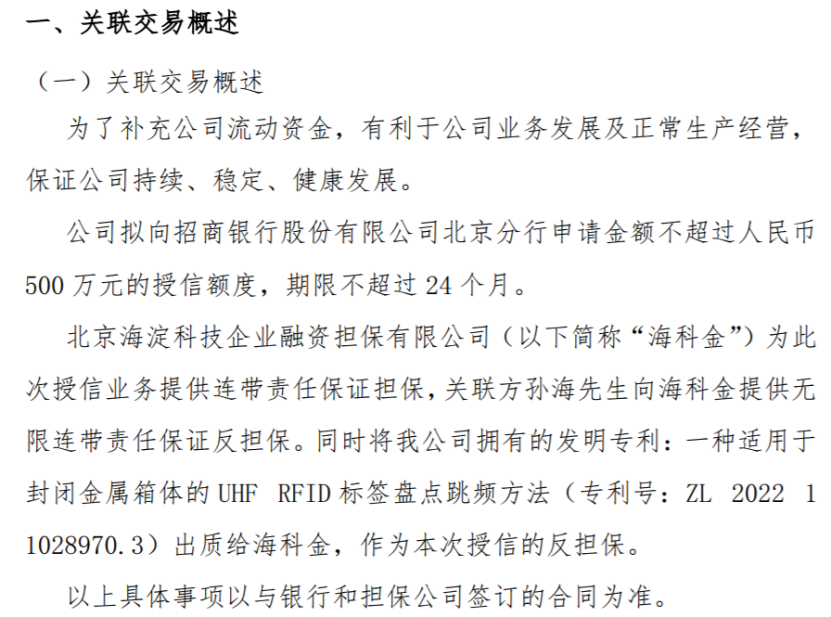 一、关联交易概述

（一）关联交易概述

为了补充公司流动资金，有利于公司业务发展及正常生产经营，保证公司持续、稳定、健康发展。

公司拟向招商银行股份有限公司北京分行申请金额不超过人民币 500 万元的授信额度，期限不超过 24 个月。

北京海淀科技企业融资担保有限公司（以下简称“海科金”）为此次授信业务提供连带责任保证担保，关联方孙海先生向海科金提供无限连带责任保证反担保。同时将我公司拥有的发明专利：一种适用于封闭金属箱体的 UHF RFID 标签盘点跳频方法（专利号：ZL 2022 1 1028970.3）出质给海科金，作为本次授信的反担保。

以上具体事项以与银行和担保公司签订的合同为准。